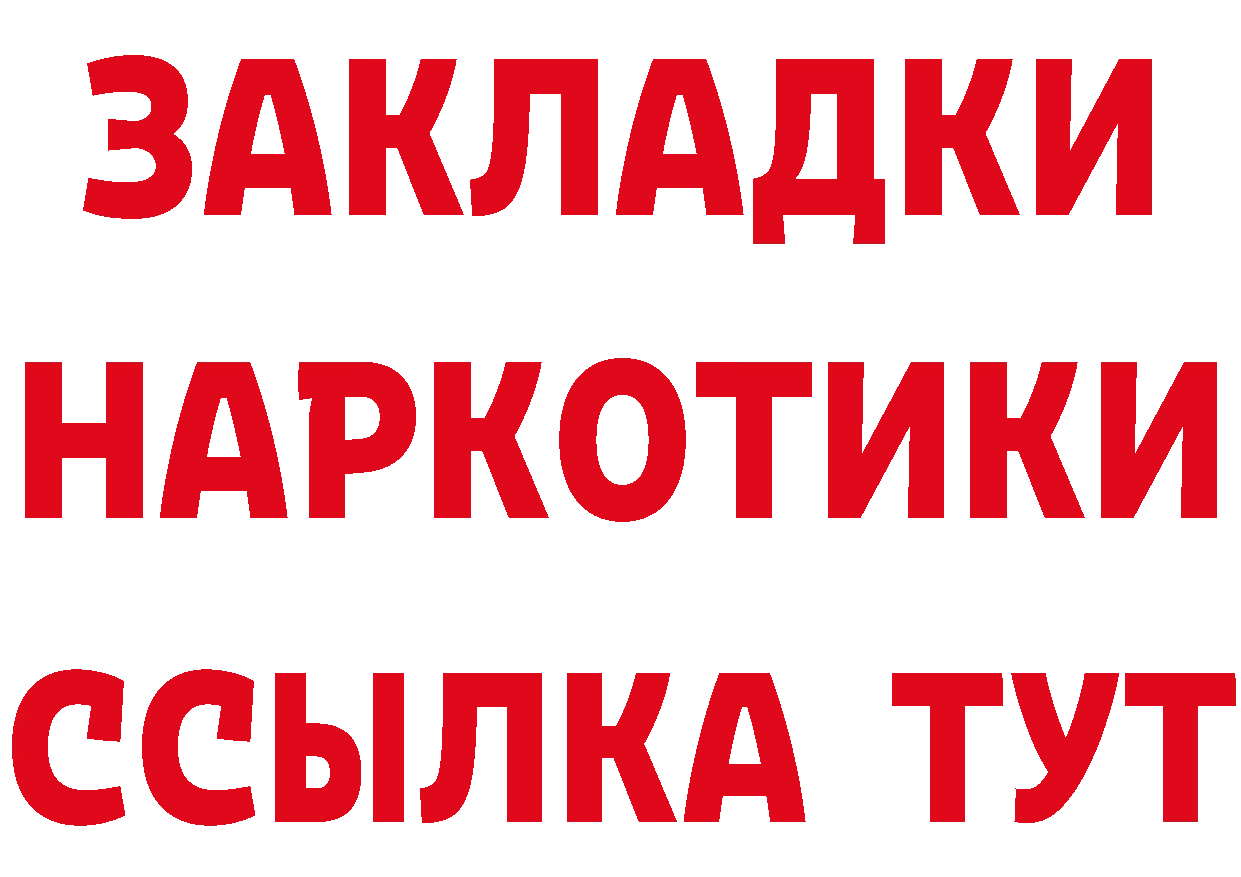 ЗАКЛАДКИ
НАРКОТИКИ
ССЫЛКА ТУТ